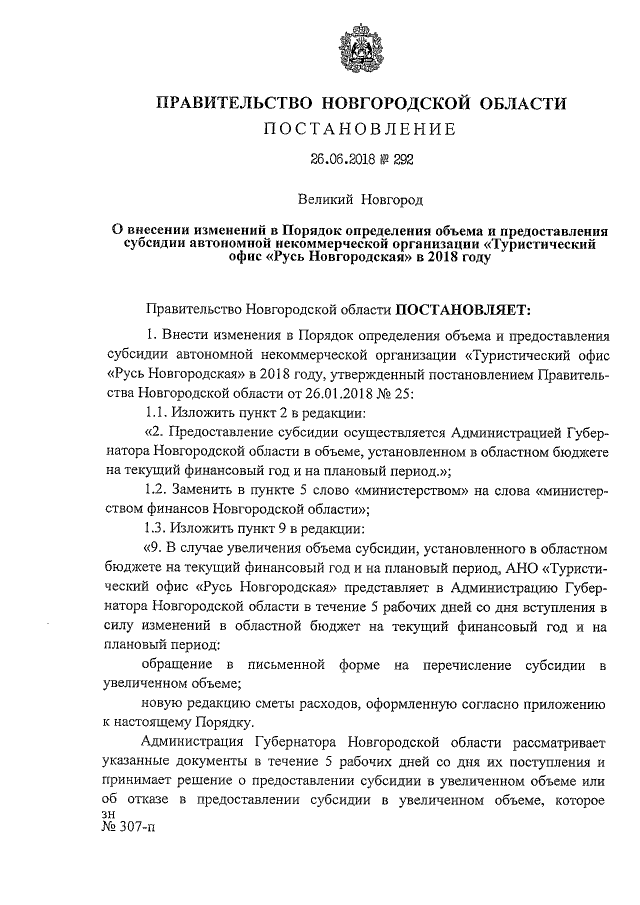 ПРАВИТЕЛЬСТВО НОВГОРОДСКОЙ ОБЛАСТИ
ПОСТАНОВЛЕНИЕ

26.06.2018 № 292

Великий Новгород

О внесении изменений в Порядок определения объема и предоставления субсидии автономной некоммерческой организации «Туристический офис «Русь Новгородская» в 2018 году

Правительство Новгородской области ПОСТАНОВЛЯЕТ:

1. Внести изменения в Порядок определения объема и предоставления субсидии автономной некоммерческой организации «Туристический офис «Русь Новгородская» в 2018 году, утвержденный постановлением Правительства Новгородской области от 26.01.2018 № 25:

1.1. Изложить пункт 2 в редакции:

«2. Предоставление субсидии осуществляется Администрацией Губернатора Новгородской области в объеме, установленном в областном бюджете на текущий финансовый год и на плановый период.»;

1.2. Заменить в пункте 5 слово «министерством» на слова «министерством финансов Новгородской области»;

1.3. Изложить пункт 9 в редакции:

«9. В случае увеличения объема субсидии, установленного в областном бюджете на текущий финансовый год и на плановый период, АНО «Туристический офис «Русь Новгородская» представляет в Администрацию Губернатора Новгородской области в течение 5 рабочих дней со дня вступления в силу изменений в областной бюджет на текущий финансовый год и на плановый период:

обращение в письменной форме на перечисление субсидии в увеличенном объеме;

новую редакцию сметы расходов, оформленную согласно приложению к настоящему Порядку.

Администрация Губернатора Новгородской области рассматривает указанные документы в течение 5 рабочих дней со дня их поступления и принимает решение о предоставлении субсидии в увеличенном объеме или об отказе в предоставлении субсидии в увеличенном объеме, которое

зн
№ 307-п